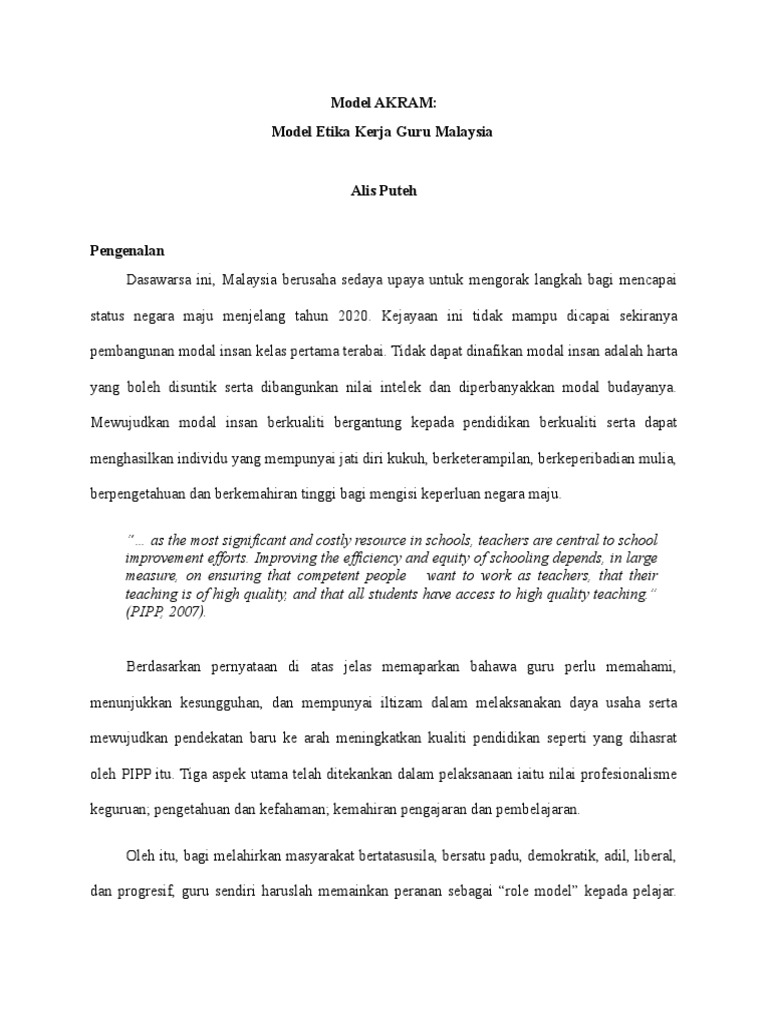 Model AKRAM:

Model Etika Kerja Guru Malaysia

Alis Puteh

Pengenalan

Dasawarsa ini, Malaysia berusaha sedaya upaya untuk mengorak langkah bagi mencapai status negara maju menjelang tahun 2020. Kejayaan ini tidak mampu dicapai sekiranya pembangunan modal insan kelas pertama terabai. Tidak dapat dinafikan modal insan adalah harta yang boleh disuntik serta dibangunkan nilai intelek dan diperbanyakkan modal budayanya. Mewujudkan modal insan berkualiti bergantung kepada pendidikan berkualiti serta dapat menghasilkan individu yang mempunyai jati diri kukuh, berketerampilan, berkeperibadian mulia, berpengetahuan dan berkemahiran tinggi bagi mengisi keperluan negara maju.

"... as the most significant and costly resource in schools, teachers are central to school improvement efforts. Improving the efficiency and equity of schooling depends, in large measure, on ensuring that competent people want to work as teachers, that their teaching is of high quality, and that all students have access to high quality teaching." (PIPP, 2007).

Berdasarkan pernyataan di atas jelas memaparkan bahawa guru perlu memahami, menunjukkan kesungguhan, dan mempunyai iltizam dalam melaksanakan daya usaha serta mewujudkan pendekatan baru ke arah meningkatkan kualiti pendidikan seperti yang dihasrat oleh PIPP itu. Tiga aspek utama telah ditekankan dalam pelaksanaan iaitu nilai profesionalisme keguruan; pengetahuan dan kefahaman; kemahiran pengajaran dan pembelajaran.

Oleh itu, bagi melahirkan masyarakat bertatasusila, bersatu padu, demokratik, adil, liberal, dan progresif, guru sendiri haruslah memainkan peranan sebagai "role model" kepada pelajar.